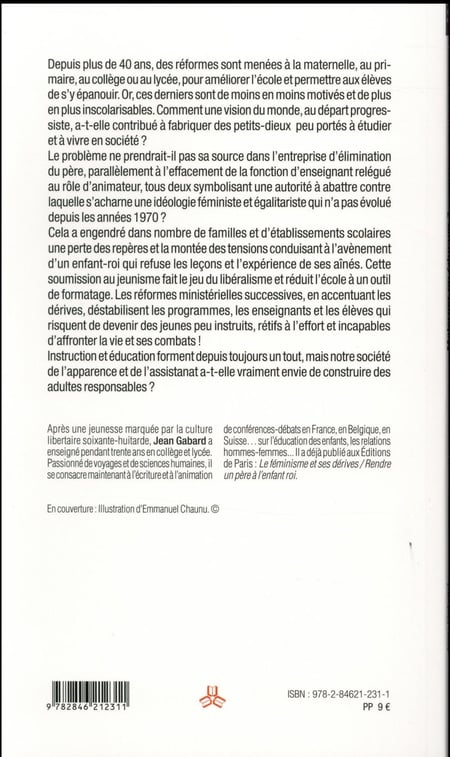 Depuis plus de 40 ans, des réformes sont menées à la maternelle, au primaire, au collège ou au lycée, pour améliorer l'école et permettre aux élèves de s'y épanouir. Or, ces derniers sont de moins en moins motivés et de plus en plus inscolarisables. Comment une vision du monde, au départ progressiste, a-t-elle contribué à fabriquer des petits-dieux peu portés à étudier et à vivre en société ?
Le problème ne prendrait-il pas sa source dans l'entreprise d'élimination du père, parallèlement à l'effacement de la fonction d'enseignant relégué au rôle d'animateur, tous deux symbolisant une autorité à abattre contre laquelle s'acharne une idéologie féministe et égalitariste qui n'a pas évolué depuis les années 1970 ?
Cela a engendré dans nombre de familles et d'établissements scolaires une perte des repères et la montée des tensions conduisant à l'avènement d'un enfant-roi qui refuse les leçons et l'expérience de ses aînés. Cette soumission au jeunisme fait le jeu du libéralisme et réduit l'école à un outil de formatage. Les réformes ministérielles successives, en accentuant les dérives, déstabilisent les programmes, les enseignants et les élèves qui risquent de devenir des jeunes peu instruits, rétifs à l'effort et incapables d'affronter la vie et ses combats !
Instruction et éducation forment depuis toujours un tout, mais notre société de l'apparence et de l'assistanat a-t-elle vraiment envie de construire des adultes responsables ?

Après une jeunesse marquée par la culture libertaire soixante-huitarde, Jean Gabard a enseigné pendant trente ans en collège et lycée. Passionné de voyages et de sciences humaines, il se consacre maintenant à l'écriture et à l'animation de conférences-débats en France, en Belgique, en Suisse… sur l'éducation des enfants, les relations hommes-femmes… Il a déjà publié aux Éditions de Paris : Le féminisme et ses dérives / Rendre un père à l'enfant roi.

En couverture : Illustration d'Emmanuel Chaunu. ©

9 782846 212311

ISBN : 978-2-84621-231-1
PP 9 €